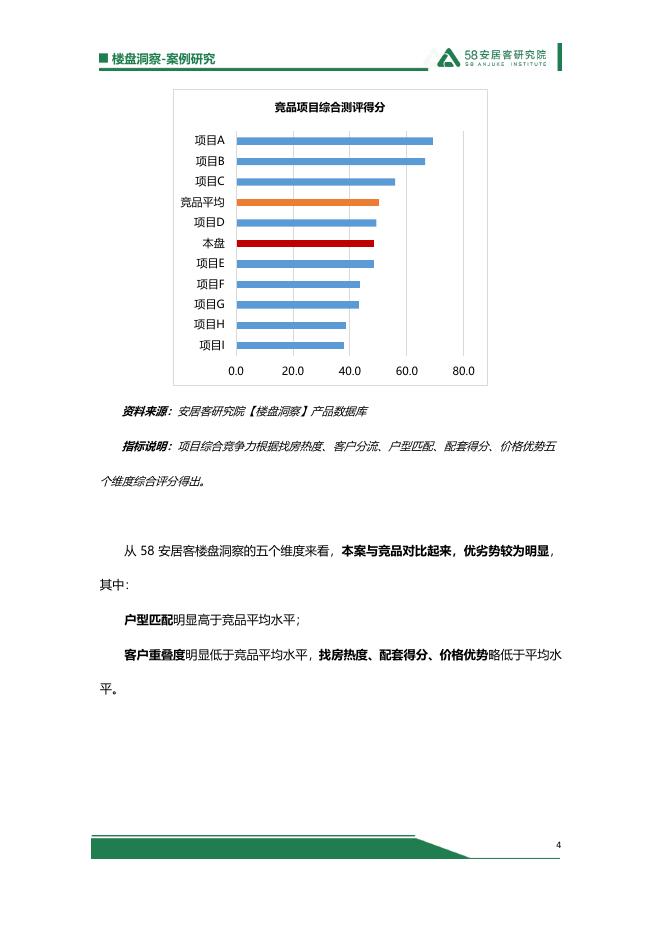 楼盘洞察-案例研究

58安居客研究院
58 ANJUKE INSTITUTE

竞品项目综合测评得分

项目A
项目B
项目C
竞品平均
项目D
本盘
项目E
项目F
项目G
项目H
项目I

0.0 20.0 40.0 60.0 80.0

资料来源：安居客研究院【楼盘洞察】产品数据库

指标说明：项目综合竞争力根据找房热度、客户分流、户型匹配、配套得分、价格优势五个维度综合评分得出。

从 58 安居客楼盘洞察的五个维度来看，本案与竞品对比起来，优劣势较为明显，其中：

户型匹配明显高于竞品平均水平；

客户重叠度明显低于竞品平均水平，找房热度、配套得分、价格优势略低于平均水平。

4